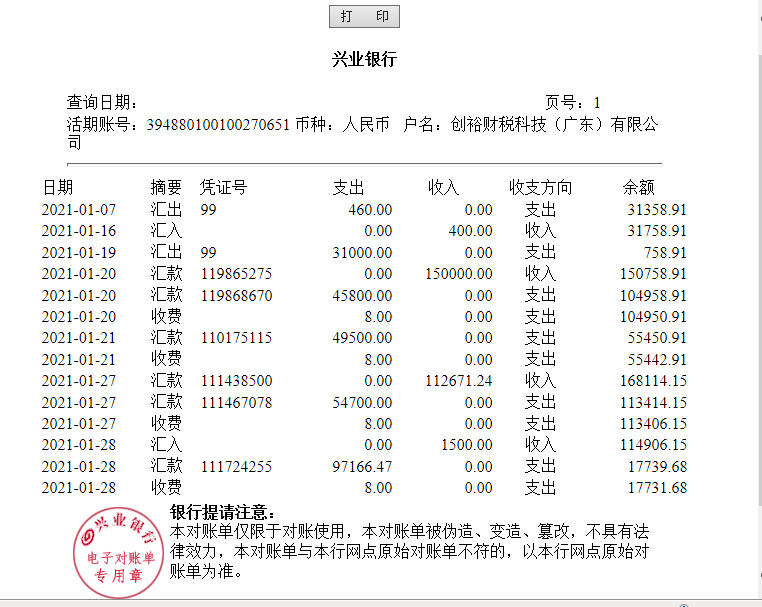 打　印

兴业银行

查询日期：　　　　　　　　　　　　　　　　　页号：1
活期账号：394880100100270651 币种：人民币　户名：创裕财税科技（广东）有限公司

| 日期 | 摘要 | 凭证号 | 支出 | 收入 | 收支方向 | 余额 |
|---|---|---|---|---|---|---|
| 2021-01-07 | 汇出 | 99 | 460.00 | 0.00 | 支出 | 31358.91 |
| 2021-01-16 | 汇入 | | 0.00 | 400.00 | 收入 | 31758.91 |
| 2021-01-19 | 汇出 | 99 | 31000.00 | 0.00 | 支出 | 758.91 |
| 2021-01-20 | 汇款 | 119865275 | 0.00 | 150000.00 | 收入 | 150758.91 |
| 2021-01-20 | 汇款 | 119868670 | 45800.00 | 0.00 | 支出 | 104958.91 |
| 2021-01-20 | 收费 | | 8.00 | 0.00 | 支出 | 104950.91 |
| 2021-01-21 | 汇款 | 110175115 | 49500.00 | 0.00 | 支出 | 55450.91 |
| 2021-01-21 | 收费 | | 8.00 | 0.00 | 支出 | 55442.91 |
| 2021-01-27 | 汇款 | 111438500 | 0.00 | 112671.24 | 收入 | 168114.15 |
| 2021-01-27 | 汇款 | 111467078 | 54700.00 | 0.00 | 支出 | 113414.15 |
| 2021-01-27 | 收费 | | 8.00 | 0.00 | 支出 | 113406.15 |
| 2021-01-28 | 汇入 | | 0.00 | 1500.00 | 收入 | 114906.15 |
| 2021-01-28 | 汇款 | 111724255 | 97166.47 | 0.00 | 支出 | 17739.68 |
| 2021-01-28 | 收费 | | 8.00 | 0.00 | 支出 | 17731.68 |

兴业银行
电子对账单
专用章

银行提请注意：
本对账单仅限于对账使用，本对账单被伪造、变造、篡改，不具有法律效力，本对账单与本行网点原始对账单不符的，以本行网点原始对账单为准。